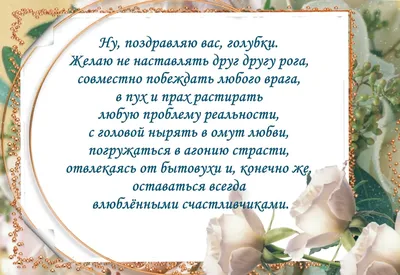 Ну, поздравляю вас, голубки.
Желаю не наставлять друг другу рога,
совместно побеждать любого врага,
в пух и прах растирать
любую проблему реальности,
с головой нырять в омут любви,
погружаться в агонию страсти,
отвлекаясь от бытовухи и, конечно же,
оставаться всегда
влюблёнными счастливчиками.